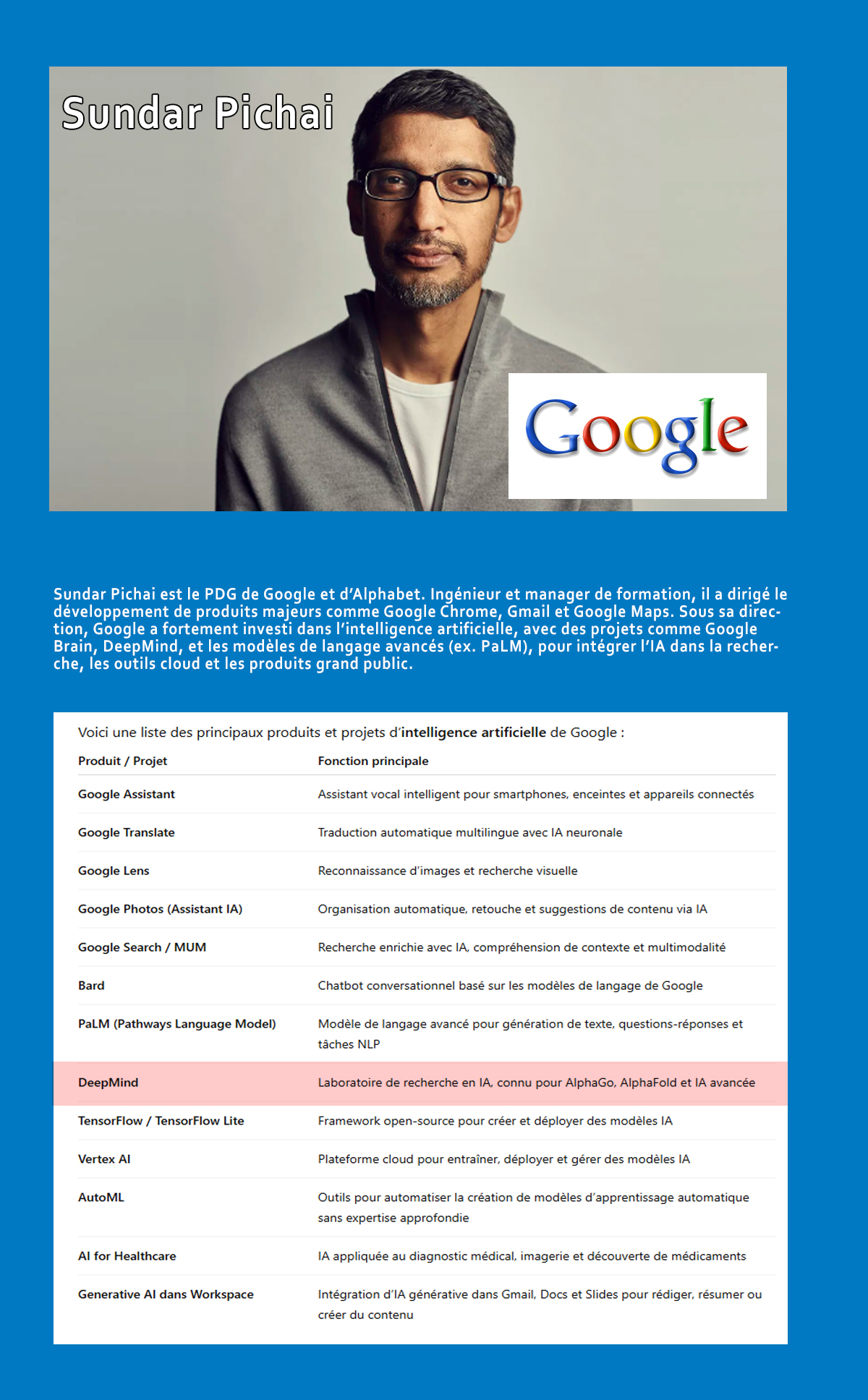 Sundar Pichai

Google

Sundar Pichai est le PDG de Google et d'Alphabet. Ingénieur et manager de formation, il a dirigé le développement de produits majeurs comme Google Chrome, Gmail et Google Maps. Sous sa direction, Google a fortement investi dans l'intelligence artificielle, avec des projets comme Google Brain, DeepMind, et les modèles de langage avancés (ex. PaLM), pour intégrer l'IA dans la recherche, les outils cloud et les produits grand public.

Voici une liste des principaux produits et projets d'intelligence artificielle de Google :

| Produit / Projet | Fonction principale |
|---|---|
| Google Assistant | Assistant vocal intelligent pour smartphones, enceintes et appareils connectés |
| Google Translate | Traduction automatique multilingue avec IA neuronale |
| Google Lens | Reconnaissance d'images et recherche visuelle |
| Google Photos (Assistant IA) | Organisation automatique, retouche et suggestions de contenu via IA |
| Google Search / MUM | Recherche enrichie avec IA, compréhension de contexte et multimodalité |
| Bard | Chatbot conversationnel basé sur les modèles de langage de Google |
| PaLM (Pathways Language Model) | Modèle de langage avancé pour génération de texte, questions-réponses et tâches NLP |
| DeepMind | Laboratoire de recherche en IA, connu pour AlphaGo, AlphaFold et IA avancée |
| TensorFlow / TensorFlow Lite | Framework open-source pour créer et déployer des modèles IA |
| Vertex AI | Plateforme cloud pour entraîner, déployer et gérer des modèles IA |
| AutoML | Outils pour automatiser la création de modèles d'apprentissage automatique sans expertise approfondie |
| AI for Healthcare | IA appliquée au diagnostic médical, imagerie et découverte de médicaments |
| Generative AI dans Workspace | Intégration d'IA générative dans Gmail, Docs et Slides pour rédiger, résumer ou créer du contenu |